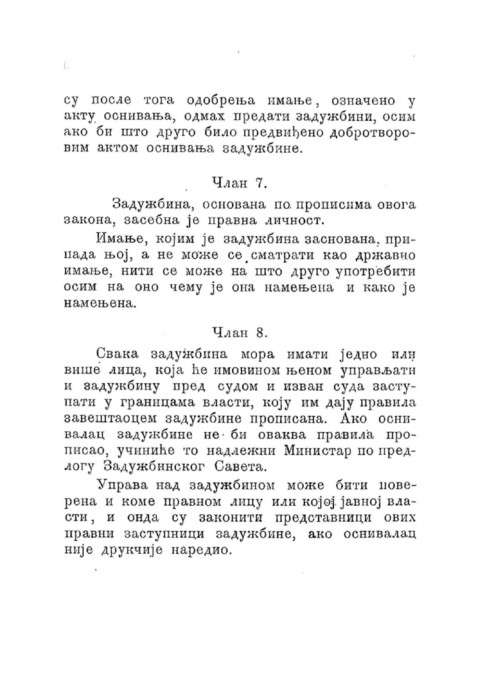 су после тога одобрења имање, означено у акту оснивања, одмах предати задужбини, осим ако би што друго било предвиђено добротворовим актом оснивања задужбине.

Члан 7.

Задужбина, основана по прописима овога закона, засебна је правна личност.

Имање, којим је задужбина заснована, припада њој, а не може се сматрати као државно имање, нити се може на што друго употребити осим на оно чему је она намењена и како је намењена.

Члан 8.

Свака задужбина мора имати једно или више лица, која ће имовином њеном управљати и задужбину пред судом и изван суда заступати у границама власти, коју им дају правила завештаоцем задужбине прописана. Ако оснивалац задужбине не би оваква правила прописао, учиниће то надлежни Министар по предлогу Задужбинског Савета.

Управа над задужбином може бити поверена и коме правном лицу или којој јавној власти, и онда су законити представници ових правни заступници задужбине, ако оснивалац није друкчије наредио.